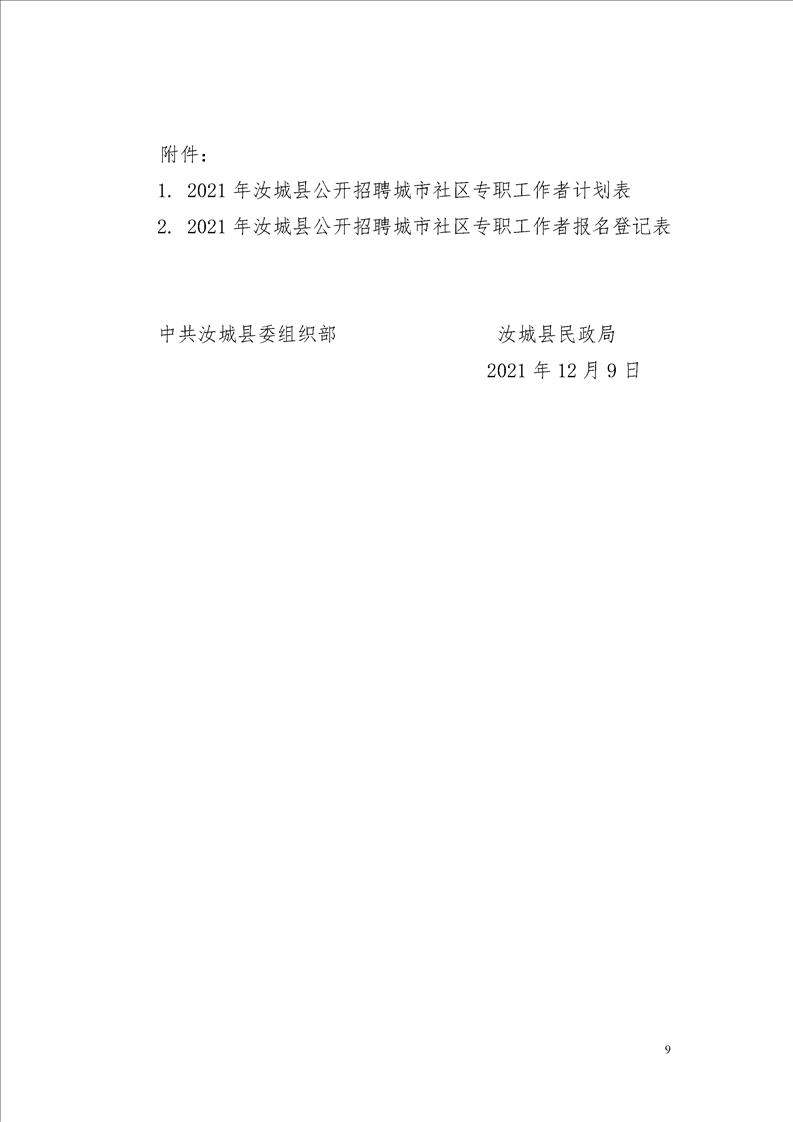 附件：

1. 2021 年汝城县公开招聘城市社区专职工作者计划表

2. 2021 年汝城县公开招聘城市社区专职工作者报名登记表

中共汝城县委组织部　　　　　　汝城县民政局

2021 年 12 月 9 日

9